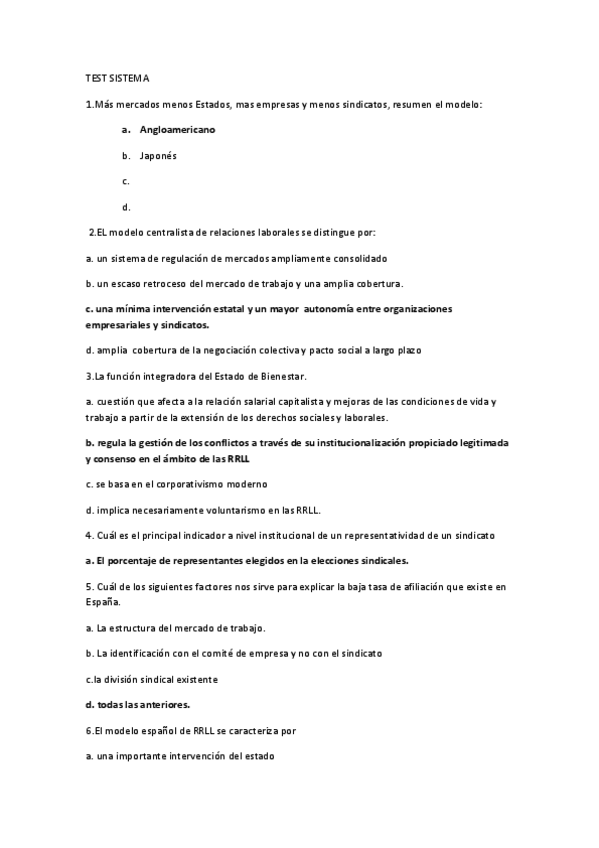 TEST SISTEMA

1.Más mercados menos Estados, mas empresas y menos sindicatos, resumen el modelo:

a. Angloamericano

b. Japonés

c.

d.

2.EL modelo centralista de relaciones laborales se distingue por:

a. un sistema de regulación de mercados ampliamente consolidado

b. un escaso retroceso del mercado de trabajo y una amplia cobertura.

c. una mínima intervención estatal y un mayor autonomía entre organizaciones empresariales y sindicatos.

d. amplia cobertura de la negociación colectiva y pacto social a largo plazo

3.La función integradora del Estado de Bienestar.

a. cuestión que afecta a la relación salarial capitalista y mejoras de las condiciones de vida y trabajo a partir de la extensión de los derechos sociales y laborales.

b. regula la gestión de los conflictos a través de su institucionalización propiciado legitimada y consenso en el ámbito de las RRLL

c. se basa en el corporativismo moderno

d. implica necesariamente voluntarismo en las RRLL.

4. Cuál es el principal indicador a nivel institucional de un representatividad de un sindicato

a. El porcentaje de representantes elegidos en la elecciones sindicales.

5. Cuál de los siguientes factores nos sirve para explicar la baja tasa de afiliación que existe en España.

a. La estructura del mercado de trabajo.

b. La identificación con el comité de empresa y no con el sindicato

c.la división sindical existente

d. todas las anteriores.

6.El modelo español de RRLL se caracteriza por

a. una importante intervención del estado